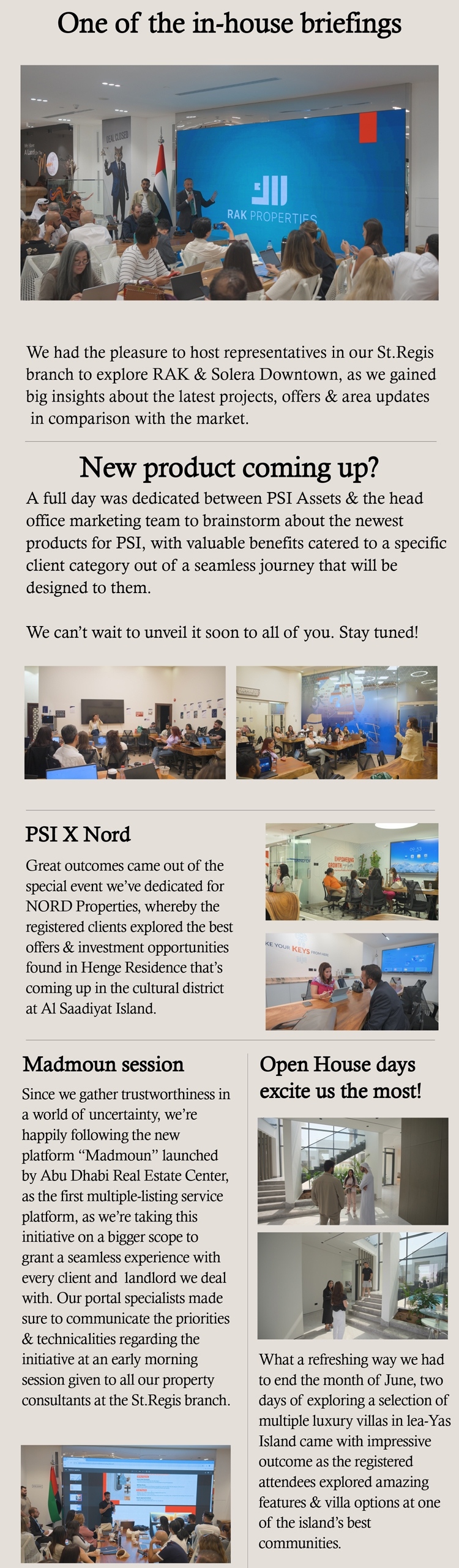 One of the in-house briefings

RAK PROPERTIES

We had the pleasure to host representatives in our St.Regis branch to explore RAK & Solera Downtown, as we gained big insights about the latest projects, offers & area updates in comparison with the market.

New product coming up?

A full day was dedicated between PSI Assets & the head office marketing team to brainstorm about the newest products for PSI, with valuable benefits catered to a specific client category out of a seamless journey that will be designed to them.

We can't wait to unveil it soon to all of you. Stay tuned!

PSI X Nord

Great outcomes came out of the special event we've dedicated for NORD Properties, whereby the registered clients explored the best offers & investment opportunities found in Henge Residence that's coming up in the cultural district at Al Saadiyat Island.

Madmoun session

Since we gather trustworthiness in a world of uncertainty, we're happily following the new platform "Madmoun" launched by Abu Dhabi Real Estate Center, as the first multiple-listing service platform, as we're taking this initiative on a bigger scope to grant a seamless experience with every client and landlord we deal with. Our portal specialists made sure to communicate the priorities & technicalities regarding the initiative at an early morning session given to all our property consultants at the St.Regis branch.

Open House days excite us the most!

What a refreshing way we had to end the month of June, two days of exploring a selection of multiple luxury villas in lea-Yas Island came with impressive outcome as the registered attendees explored amazing features & villa options at one of the island's best communities.